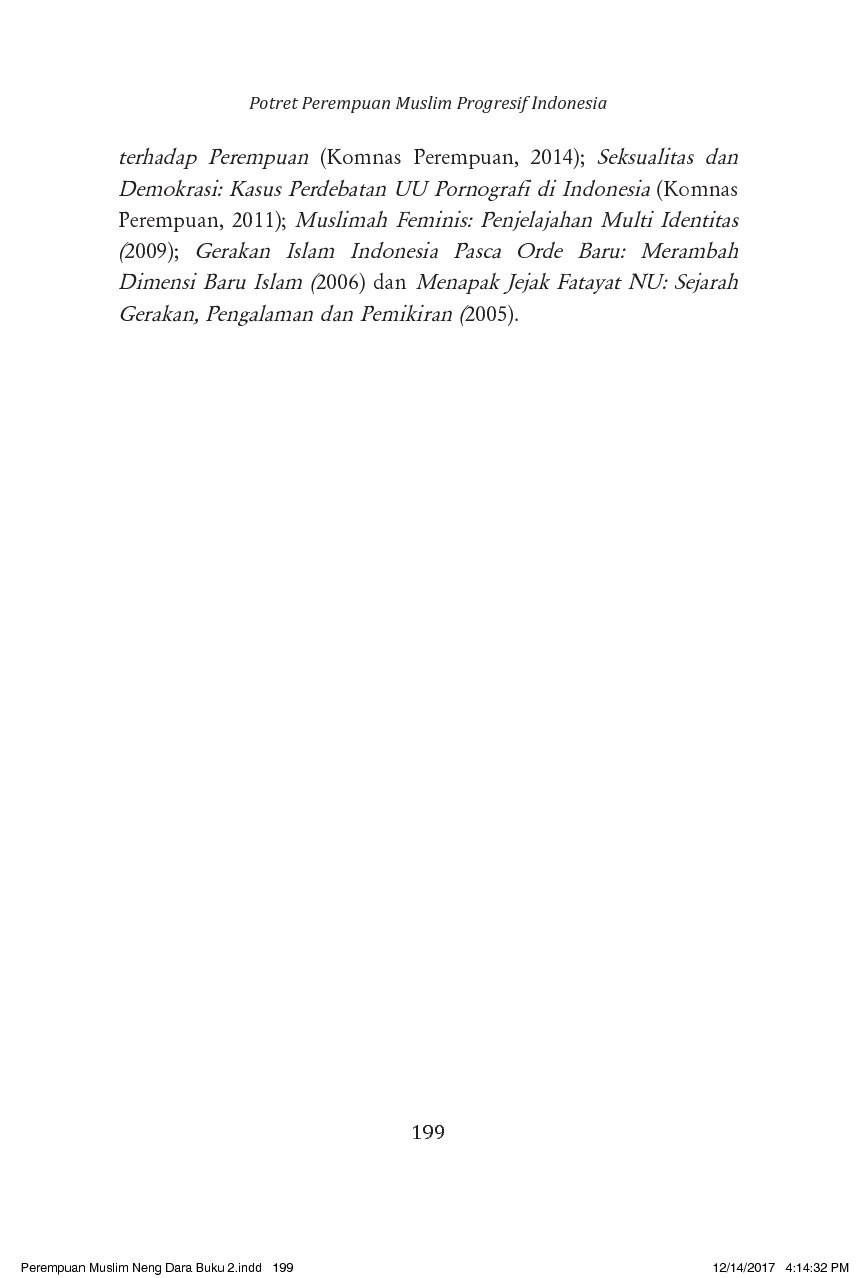 Potret Perempuan Muslim Progresif Indonesia

terhadap Perempuan (Komnas Perempuan, 2014); Seksualitas dan Demokrasi: Kasus Perdebatan UU Pornografi di Indonesia (Komnas Perempuan, 2011); Muslimah Feminis: Penjelajahan Multi Identitas (2009); Gerakan Islam Indonesia Pasca Orde Baru: Merambah Dimensi Baru Islam (2006) dan Menapak Jejak Fatayat NU: Sejarah Gerakan, Pengalaman dan Pemikiran (2005).

199

Perempuan Muslim Neng Dara Buku 2.indd 199 12/14/2017 4:14:32 PM